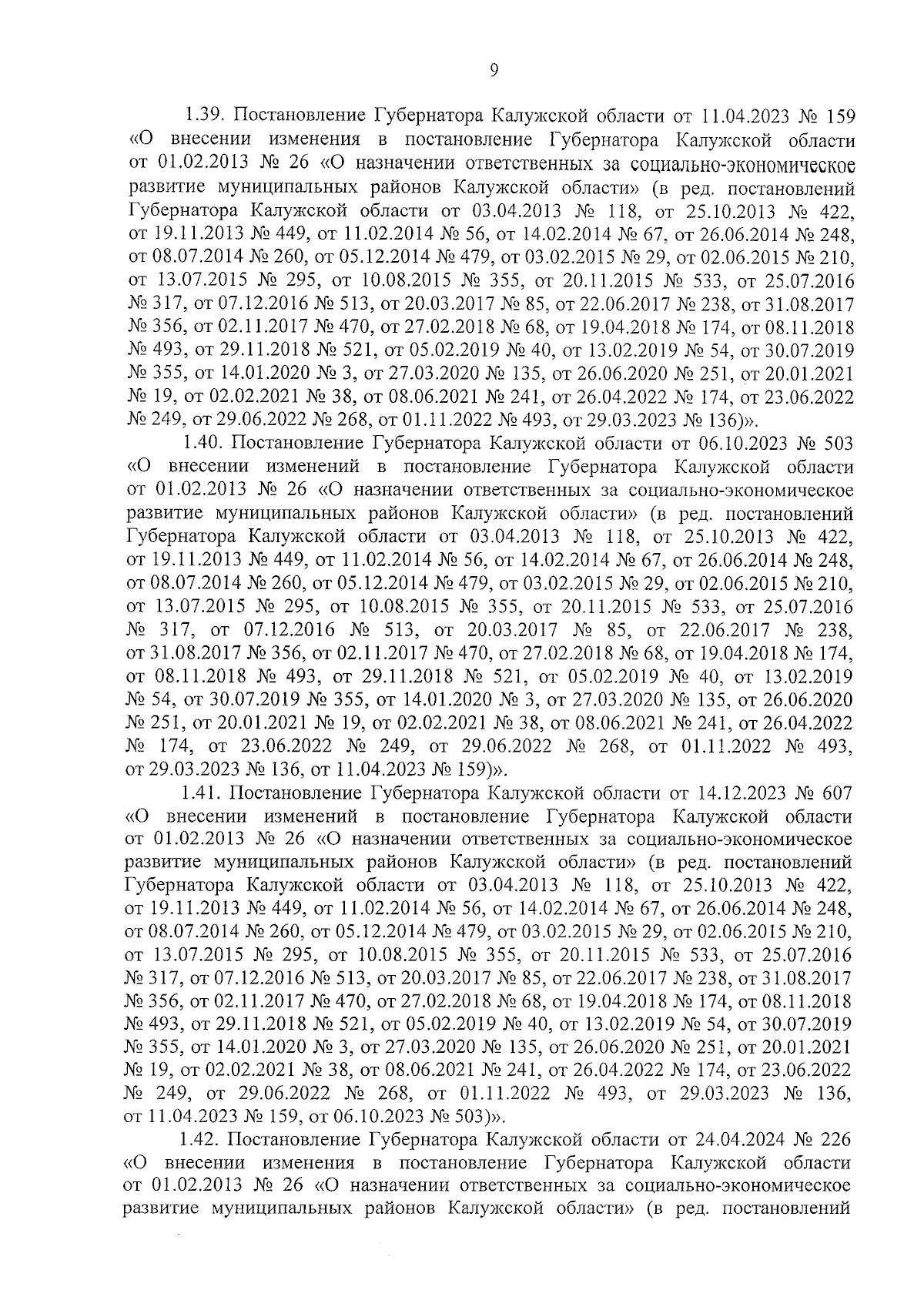 9

1.39. Постановление Губернатора Калужской области от 11.04.2023 № 159 «О внесении изменения в постановление Губернатора Калужской области от 01.02.2013 № 26 «О назначении ответственных за социально-экономическое развитие муниципальных районов Калужской области» (в ред. постановлений Губернатора Калужской области от 03.04.2013 № 118, от 25.10.2013 № 422, от 19.11.2013 № 449, от 11.02.2014 № 56, от 14.02.2014 № 67, от 26.06.2014 № 248, от 08.07.2014 № 260, от 05.12.2014 № 479, от 03.02.2015 № 29, от 02.06.2015 № 210, от 13.07.2015 № 295, от 10.08.2015 № 355, от 20.11.2015 № 533, от 25.07.2016 № 317, от 07.12.2016 № 513, от 20.03.2017 № 85, от 22.06.2017 № 238, от 31.08.2017 № 356, от 02.11.2017 № 470, от 27.02.2018 № 68, от 19.04.2018 № 174, от 08.11.2018 № 493, от 29.11.2018 № 521, от 05.02.2019 № 40, от 13.02.2019 № 54, от 30.07.2019 № 355, от 14.01.2020 № 3, от 27.03.2020 № 135, от 26.06.2020 № 251, от 20.01.2021 № 19, от 02.02.2021 № 38, от 08.06.2021 № 241, от 26.04.2022 № 174, от 23.06.2022 № 249, от 29.06.2022 № 268, от 01.11.2022 № 493, от 29.03.2023 № 136)».

1.40. Постановление Губернатора Калужской области от 06.10.2023 № 503 «О внесении изменений в постановление Губернатора Калужской области от 01.02.2013 № 26 «О назначении ответственных за социально-экономическое развитие муниципальных районов Калужской области» (в ред. постановлений Губернатора Калужской области от 03.04.2013 № 118, от 25.10.2013 № 422, от 19.11.2013 № 449, от 11.02.2014 № 56, от 14.02.2014 № 67, от 26.06.2014 № 248, от 08.07.2014 № 260, от 05.12.2014 № 479, от 03.02.2015 № 29, от 02.06.2015 № 210, от 13.07.2015 № 295, от 10.08.2015 № 355, от 20.11.2015 № 533, от 25.07.2016 № 317, от 07.12.2016 № 513, от 20.03.2017 № 85, от 22.06.2017 № 238, от 31.08.2017 № 356, от 02.11.2017 № 470, от 27.02.2018 № 68, от 19.04.2018 № 174, от 08.11.2018 № 493, от 29.11.2018 № 521, от 05.02.2019 № 40, от 13.02.2019 № 54, от 30.07.2019 № 355, от 14.01.2020 № 3, от 27.03.2020 № 135, от 26.06.2020 № 251, от 20.01.2021 № 19, от 02.02.2021 № 38, от 08.06.2021 № 241, от 26.04.2022 № 174, от 23.06.2022 № 249, от 29.06.2022 № 268, от 01.11.2022 № 493, от 29.03.2023 № 136, от 11.04.2023 № 159)».

1.41. Постановление Губернатора Калужской области от 14.12.2023 № 607 «О внесении изменений в постановление Губернатора Калужской области от 01.02.2013 № 26 «О назначении ответственных за социально-экономическое развитие муниципальных районов Калужской области» (в ред. постановлений Губернатора Калужской области от 03.04.2013 № 118, от 25.10.2013 № 422, от 19.11.2013 № 449, от 11.02.2014 № 56, от 14.02.2014 № 67, от 26.06.2014 № 248, от 08.07.2014 № 260, от 05.12.2014 № 479, от 03.02.2015 № 29, от 02.06.2015 № 210, от 13.07.2015 № 295, от 10.08.2015 № 355, от 20.11.2015 № 533, от 25.07.2016 № 317, от 07.12.2016 № 513, от 20.03.2017 № 85, от 22.06.2017 № 238, от 31.08.2017 № 356, от 02.11.2017 № 470, от 27.02.2018 № 68, от 19.04.2018 № 174, от 08.11.2018 № 493, от 29.11.2018 № 521, от 05.02.2019 № 40, от 13.02.2019 № 54, от 30.07.2019 № 355, от 14.01.2020 № 3, от 27.03.2020 № 135, от 26.06.2020 № 251, от 20.01.2021 № 19, от 02.02.2021 № 38, от 08.06.2021 № 241, от 26.04.2022 № 174, от 23.06.2022 № 249, от 29.06.2022 № 268, от 01.11.2022 № 493, от 29.03.2023 № 136, от 11.04.2023 № 159, от 06.10.2023 № 503)».

1.42. Постановление Губернатора Калужской области от 24.04.2024 № 226 «О внесении изменения в постановление Губернатора Калужской области от 01.02.2013 № 26 «О назначении ответственных за социально-экономическое развитие муниципальных районов Калужской области» (в ред. постановлений